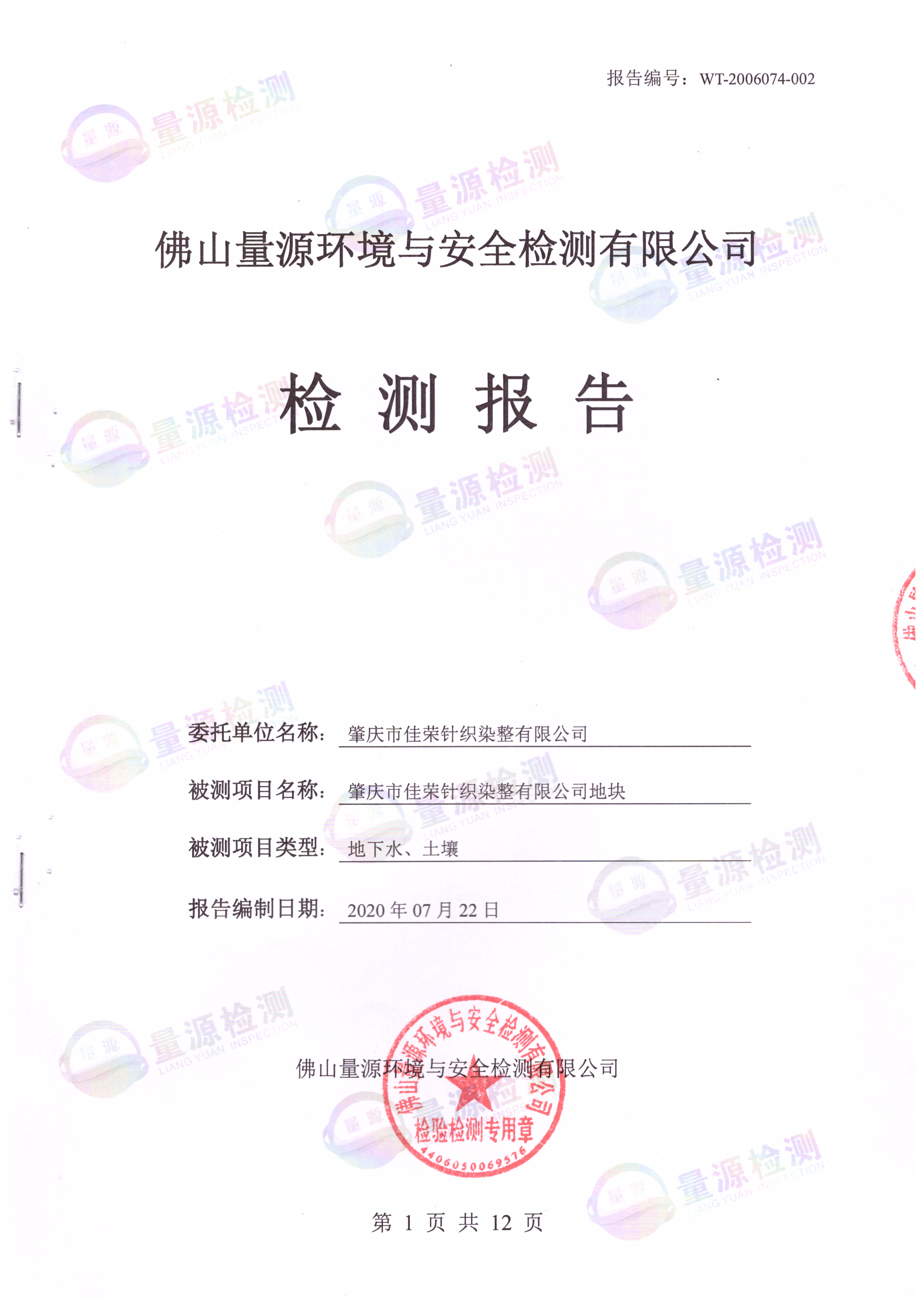 报告编号：WT-2006074-002

量源检测 LIANG YUAN INSPECTION

佛山量源环境与安全检测有限公司

检 测 报 告

委托单位名称：肇庆市佳荣针织染整有限公司

被测项目名称：肇庆市佳荣针织染整有限公司地块

被测项目类型：地下水、土壤

报告编制日期：2020 年 07 月 22 日

佛山量源环境与安全检测有限公司

佛山量源环境与安全检测有限公司 检验检测专用章 4406050069576

第 1 页 共 12 页